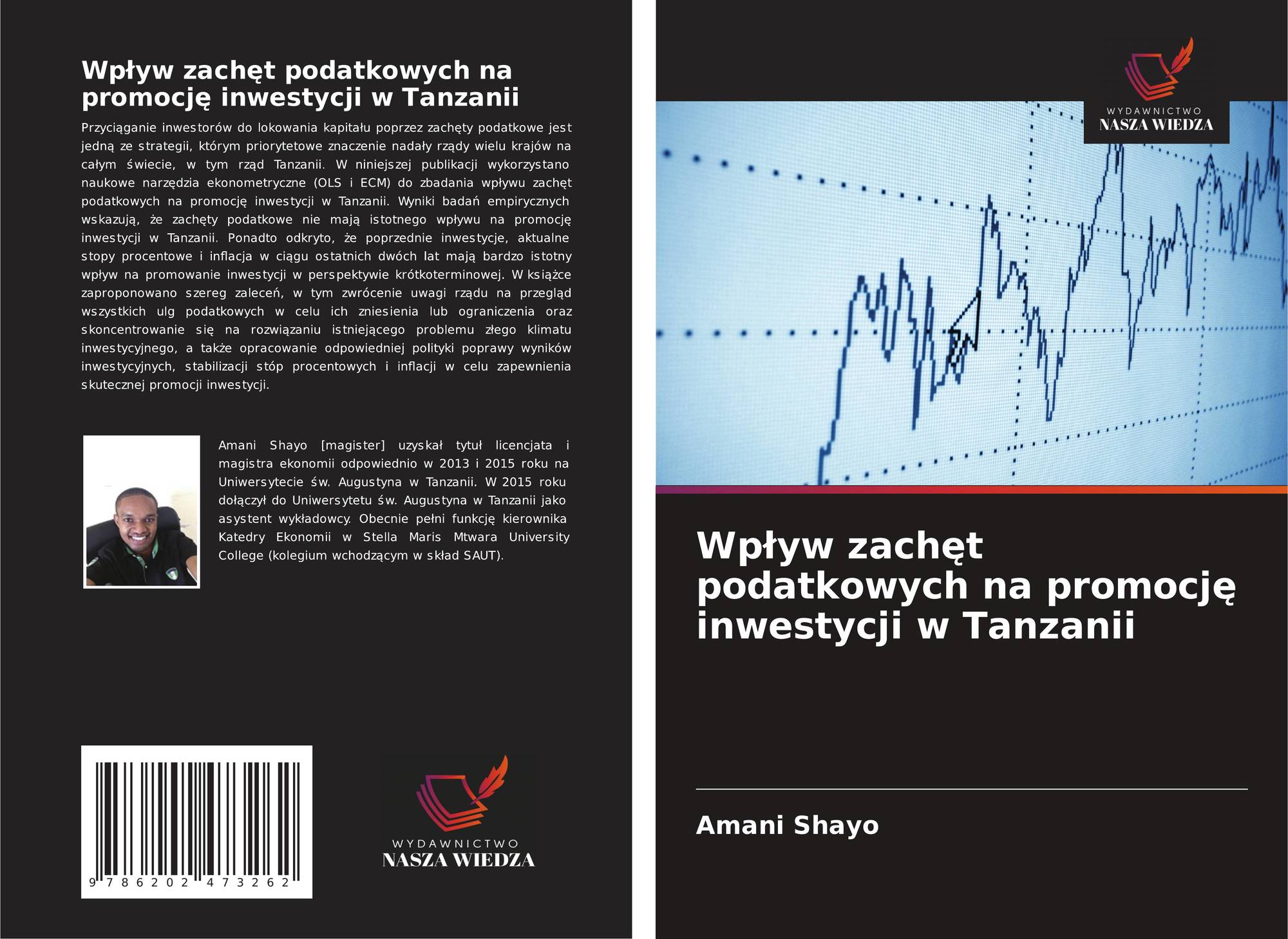 Wpływ zachęt podatkowych na promocję inwestycji w Tanzanii

Przyciąganie inwestorów do lokowania kapitału poprzez zachęty podatkowe jest jedną ze strategii, którym priorytetowe znaczenie nadały rządy wielu krajów na całym świecie, w tym rząd Tanzanii. W niniejszej publikacji wykorzystano naukowe narzędzia ekonometryczne (OLS i ECM) do zbadania wpływu zachęt podatkowych na promocję inwestycji w Tanzanii. Wyniki badań empirycznych wskazują, że zachęty podatkowe nie mają istotnego wpływu na promocję inwestycji w Tanzanii. Ponadto odkryto, że poprzednie inwestycje, aktualne stopy procentowe i inflacja w ciągu ostatnich dwóch lat mają bardzo istotny wpływ na promowanie inwestycji w perspektywie krótkoterminowej. W książce zaproponowano szereg zaleceń, w tym zwrócenie uwagi rządu na przegląd wszystkich ulg podatkowych w celu ich zniesienia lub ograniczenia oraz skoncentrowanie się na rozwiązaniu istniejącego problemu złego klimatu inwestycyjnego, a także opracowanie odpowiedniej polityki poprawy wyników inwestycyjnych, stabilizacji stóp procentowych i inflacji w celu zapewnienia skutecznej promocji inwestycji.

Amani Shayo [magister] uzyskał tytuł licencjata i magistra ekonomii odpowiednio w 2013 i 2015 roku na Uniwersytecie św. Augustyna w Tanzanii. W 2015 roku dołączył do Uniwersytetu św. Augustyna w Tanzanii jako asystent wykładowcy. Obecnie pełni funkcję kierownika Katedry Ekonomii w Stella Maris Mtwara University College (kolegium wchodzącym w skład SAUT).

9 786202 473262

WYDAWNICTWO
NASZA WIEDZA

WYDAWNICTWO
NASZA WIEDZA

Wpływ zachęt podatkowych na promocję inwestycji w Tanzanii

Amani Shayo